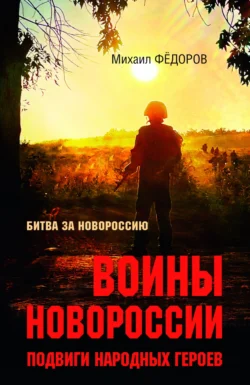 Михаил ФЁДОРОВ

БИТВА ЗА НОВОРОССИЮ

ВОИНЫ НОВОРОССИИ

ПОДВИГИ НАРОДНЫХ ГЕРОЕВ